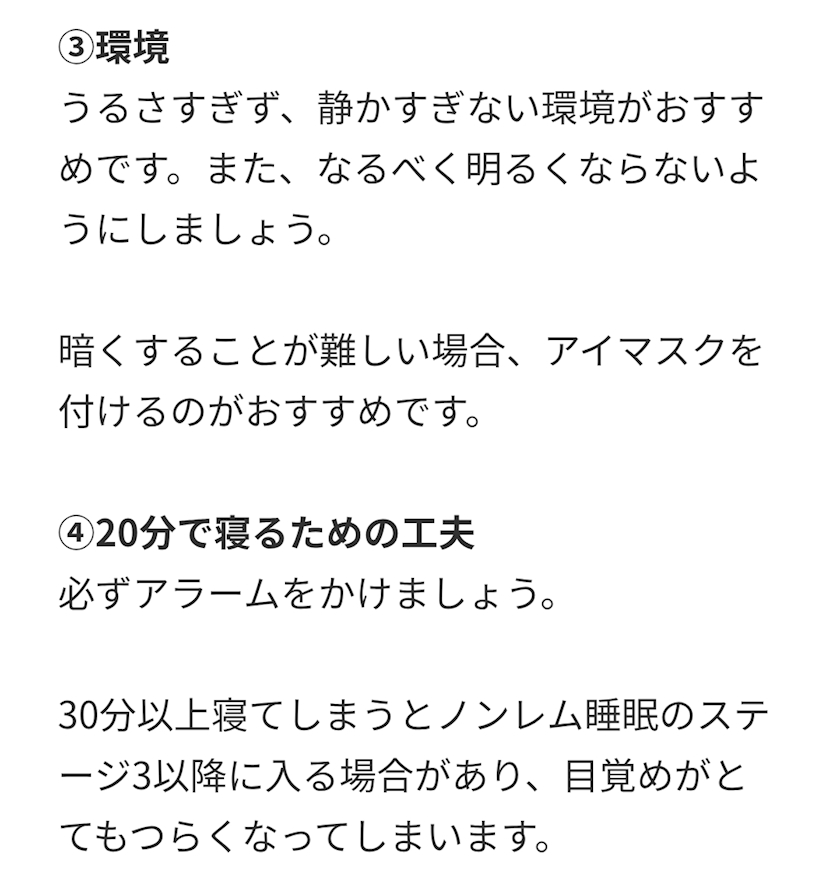 ③環境
うるさすぎず、静かすぎない環境がおすすめです。また、なるべく明るくならないようにしましょう。

暗くすることが難しい場合、アイマスクを付けるのがおすすめです。

④20分で寝るための工夫
必ずアラームをかけましょう。

30分以上寝てしまうとノンレム睡眠のステージ3以降に入る場合があり、目覚めがとてもつらくなってしまいます。